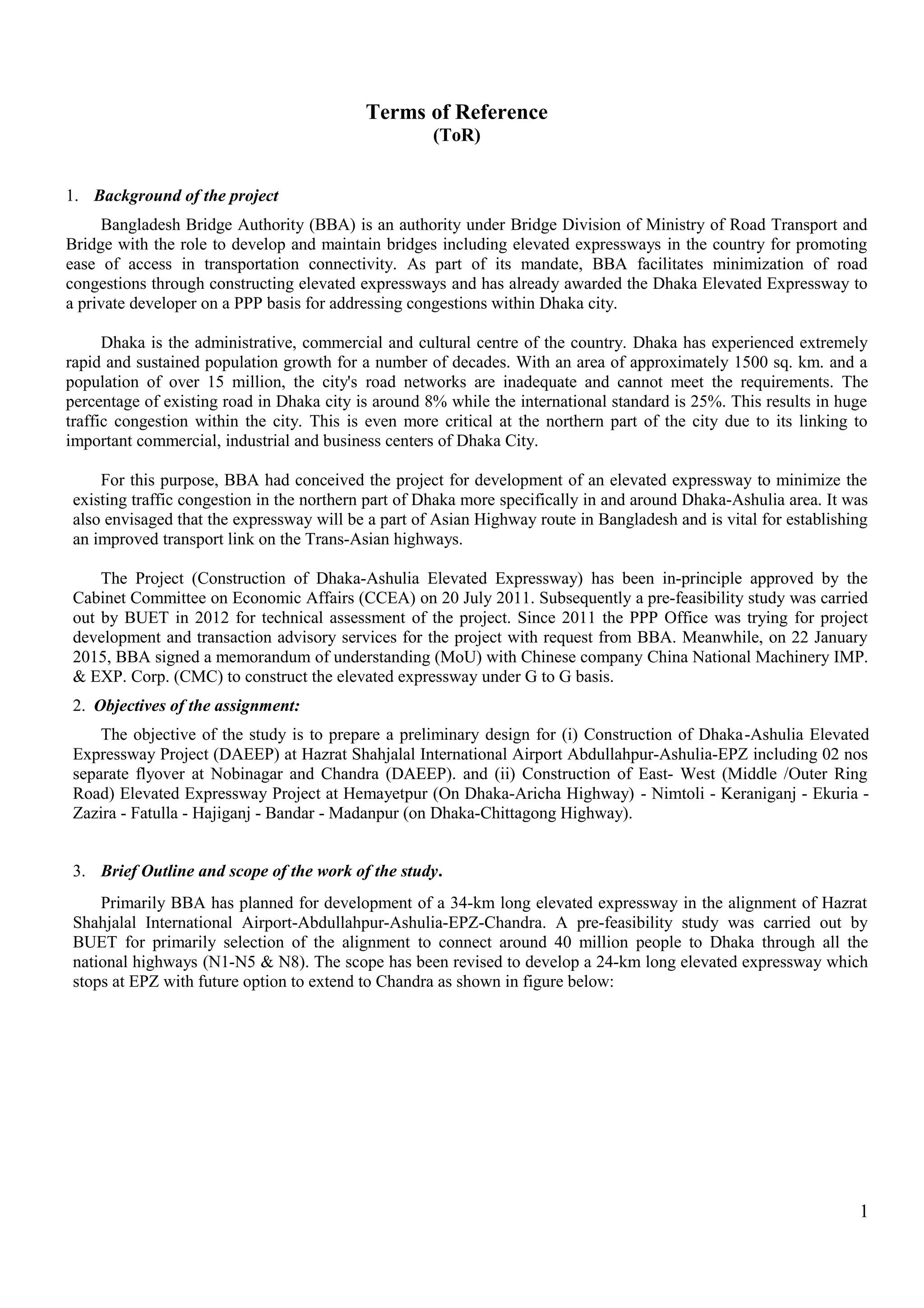 Terms of Reference
(ToR)

1. Background of the project

Bangladesh Bridge Authority (BBA) is an authority under Bridge Division of Ministry of Road Transport and Bridge with the role to develop and maintain bridges including elevated expressways in the country for promoting ease of access in transportation connectivity. As part of its mandate, BBA facilitates minimization of road congestions through constructing elevated expressways and has already awarded the Dhaka Elevated Expressway to a private developer on a PPP basis for addressing congestions within Dhaka city.

Dhaka is the administrative, commercial and cultural centre of the country. Dhaka has experienced extremely rapid and sustained population growth for a number of decades. With an area of approximately 1500 sq. km. and a population of over 15 million, the city's road networks are inadequate and cannot meet the requirements. The percentage of existing road in Dhaka city is around 8% while the international standard is 25%. This results in huge traffic congestion within the city. This is even more critical at the northern part of the city due to its linking to important commercial, industrial and business centers of Dhaka City.

For this purpose, BBA had conceived the project for development of an elevated expressway to minimize the existing traffic congestion in the northern part of Dhaka more specifically in and around Dhaka-Ashulia area. It was also envisaged that the expressway will be a part of Asian Highway route in Bangladesh and is vital for establishing an improved transport link on the Trans-Asian highways.

The Project (Construction of Dhaka-Ashulia Elevated Expressway) has been in-principle approved by the Cabinet Committee on Economic Affairs (CCEA) on 20 July 2011. Subsequently a pre-feasibility study was carried out by BUET in 2012 for technical assessment of the project. Since 2011 the PPP Office was trying for project development and transaction advisory services for the project with request from BBA. Meanwhile, on 22 January 2015, BBA signed a memorandum of understanding (MoU) with Chinese company China National Machinery IMP. & EXP. Corp. (CMC) to construct the elevated expressway under G to G basis.

2. Objectives of the assignment:

The objective of the study is to prepare a preliminary design for (i) Construction of Dhaka-Ashulia Elevated Expressway Project (DAEEP) at Hazrat Shahjalal International Airport Abdullahpur-Ashulia-EPZ including 02 nos separate flyover at Nobinagar and Chandra (DAEEP). and (ii) Construction of East- West (Middle /Outer Ring Road) Elevated Expressway Project at Hemayetpur (On Dhaka-Aricha Highway) - Nimtoli - Keraniganj - Ekuria - Zazira - Fatulla - Hajiganj - Bandar - Madanpur (on Dhaka-Chittagong Highway).

3. Brief Outline and scope of the work of the study.

Primarily BBA has planned for development of a 34-km long elevated expressway in the alignment of Hazrat Shahjalal International Airport-Abdullahpur-Ashulia-EPZ-Chandra. A pre-feasibility study was carried out by BUET for primarily selection of the alignment to connect around 40 million people to Dhaka through all the national highways (N1-N5 & N8). The scope has been revised to develop a 24-km long elevated expressway which stops at EPZ with future option to extend to Chandra as shown in figure below:

1